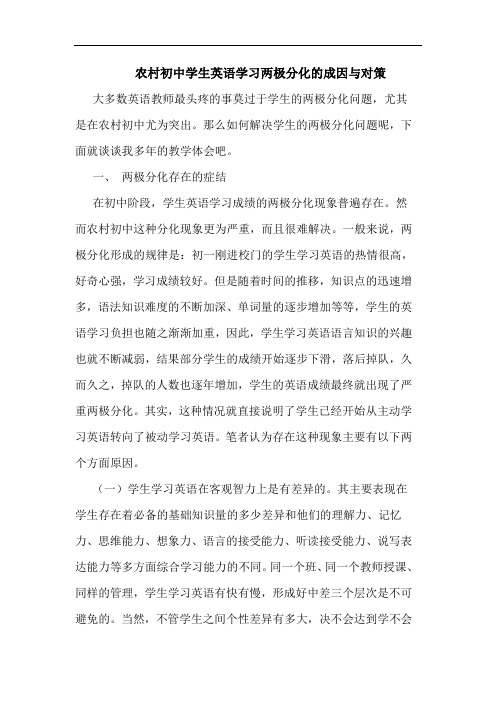 农村初中学生英语学习两极分化的成因与对策

大多数英语教师最头疼的事莫过于学生的两极分化问题，尤其是在农村初中尤为突出。那么如何解决学生的两极分化问题呢，下面就谈谈我多年的教学体会吧。

一、 两极分化存在的症结

在初中阶段，学生英语学习成绩的两极分化现象普遍存在。然而农村初中这种分化现象更为严重，而且很难解决。一般来说，两极分化形成的规律是：初一刚进校门的学生学习英语的热情很高，好奇心强，学习成绩较好。但是随着时间的推移，知识点的迅速增多，语法知识难度的不断加深、单词量的逐步增加等等，学生的英语学习负担也随之渐渐加重，因此，学生学习英语语言知识的兴趣也就不断减弱，结果部分学生的成绩开始逐步下滑，落后掉队，久而久之，掉队的人数也逐年增加，学生的英语成绩最终就出现了严重两极分化。其实，这种情况就直接说明了学生已经开始从主动学习英语转向了被动学习英语。笔者认为存在这种现象主要有以下两个方面原因。

（一）学生学习英语在客观智力上是有差异的。其主要表现在学生存在着必备的基础知识量的多少差异和他们的理解力、记忆力、思维能力、想象力、语言的接受能力、听读接受能力、说写表达能力等多方面综合学习能力的不同。同一个班、同一个教师授课、同样的管理，学生学习英语有快有慢，形成好中差三个层次是不可避免的。当然，不管学生之间个性差异有多大，决不会达到学不会